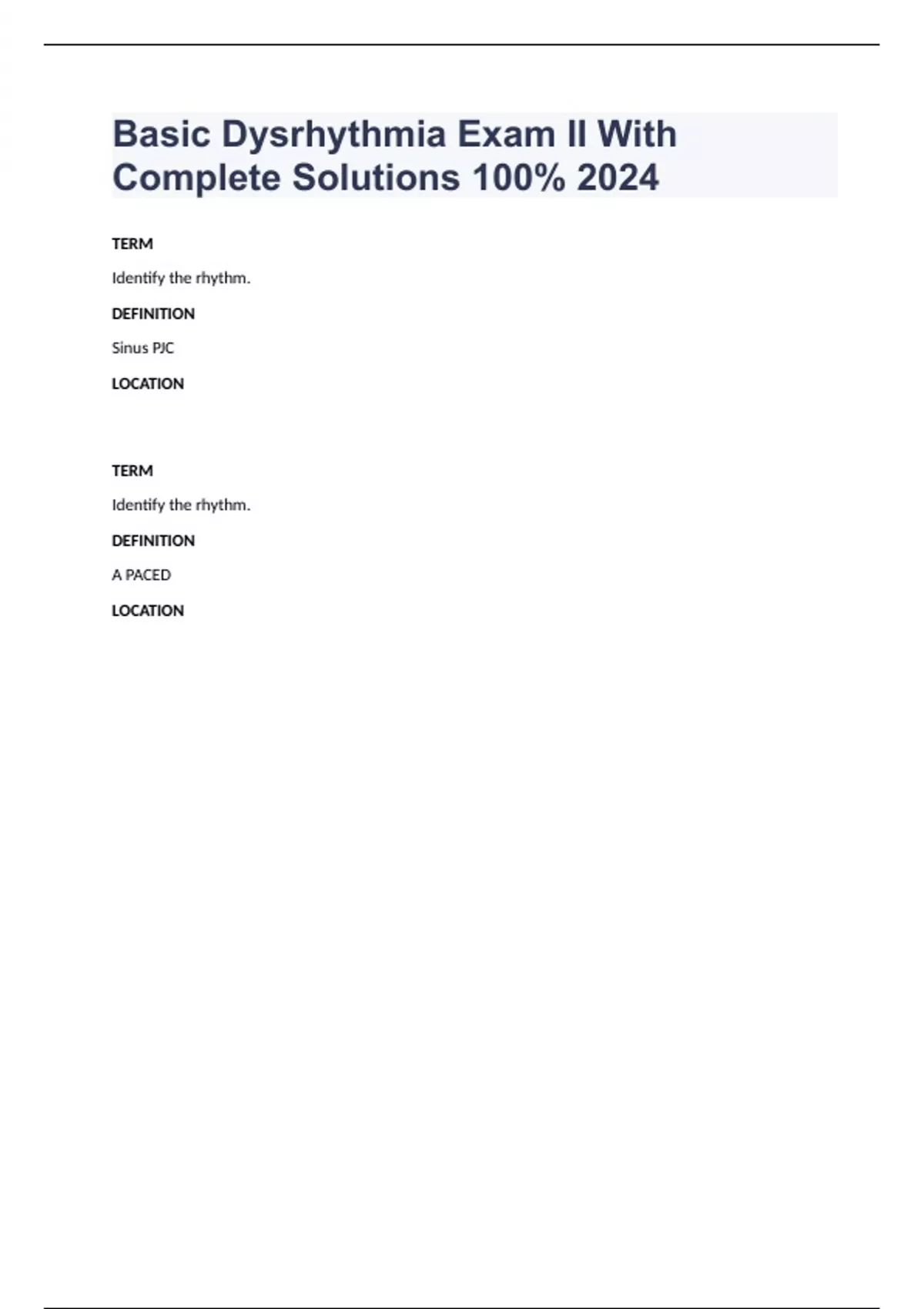 Basic Dysrhythmia Exam II With Complete Solutions 100% 2024

TERM

Identify the rhythm.

DEFINITION

Sinus PJC

LOCATION

TERM

Identify the rhythm.

DEFINITION

A PACED

LOCATION